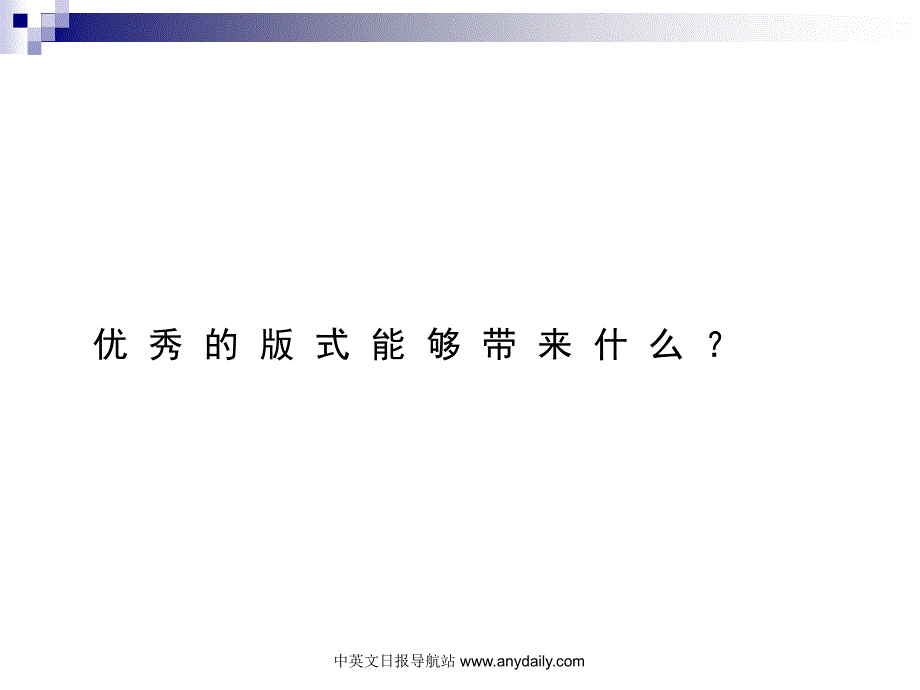 优秀的版式能够带来什么？

中英文日报导航站 www.anydaily.com